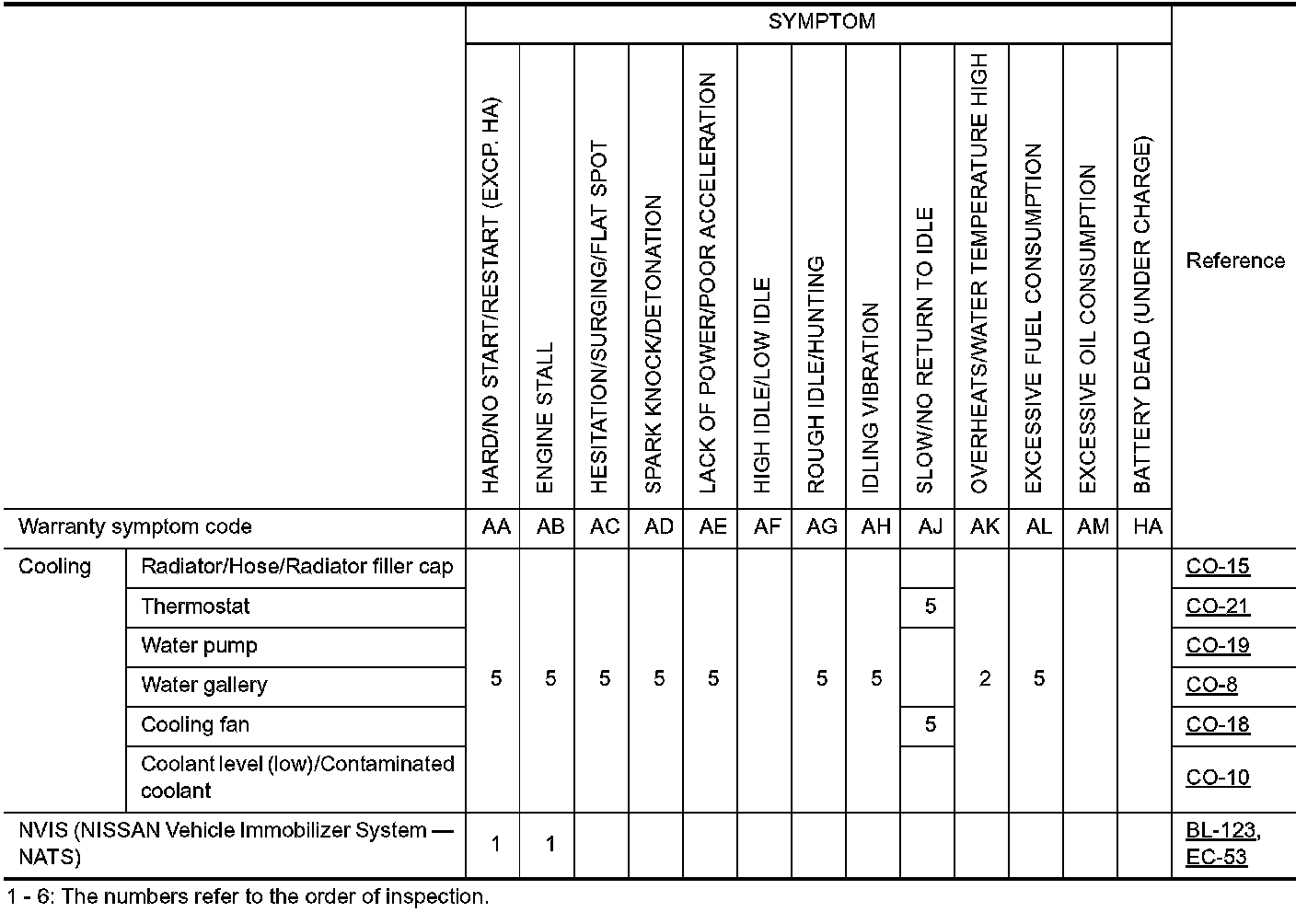 | | | SYMPTOM | | | | | | | | | | | | | |
|---|---|---|---|---|---|---|---|---|---|---|---|---|---|---|---|
| | | HARD/NO START/RESTART (EXCP. HA) | ENGINE STALL | HESITATION/SURGING/FLAT SPOT | SPARK KNOCK/DETONATION | LACK OF POWER/POOR ACCELERATION | HIGH IDLE/LOW IDLE | ROUGH IDLE/HUNTING | IDLING VIBRATION | SLOW/NO RETURN TO IDLE | OVERHEATS/WATER TEMPERATURE HIGH | EXCESSIVE FUEL CONSUMPTION | EXCESSIVE OIL CONSUMPTION | BATTERY DEAD (UNDER CHARGE) | Reference |
| Warranty symptom code | | AA | AB | AC | AD | AE | AF | AG | AH | AJ | AK | AL | AM | HA | |
| Cooling | Radiator/Hose/Radiator filler cap | 5 | 5 | 5 | 5 | 5 | | 5 | 5 | | 2 | 5 | | | CO-15 |
| | Thermostat | | | | | | | | | 5 | | | | | CO-21 |
| | Water pump | | | | | | | | | | | | | | CO-19 |
| | Water gallery | | | | | | | | | | | | | | CO-8 |
| | Cooling fan | | | | | | | | | 5 | | | | | CO-18 |
| | Coolant level (low)/Contaminated coolant | | | | | | | | | | | | | | CO-10 |
| NVIS (NISSAN Vehicle Immobilizer System — NATS) | | 1 | 1 | | | | | | | | | | | | BL-123, EC-53 |

1 - 6: The numbers refer to the order of inspection.